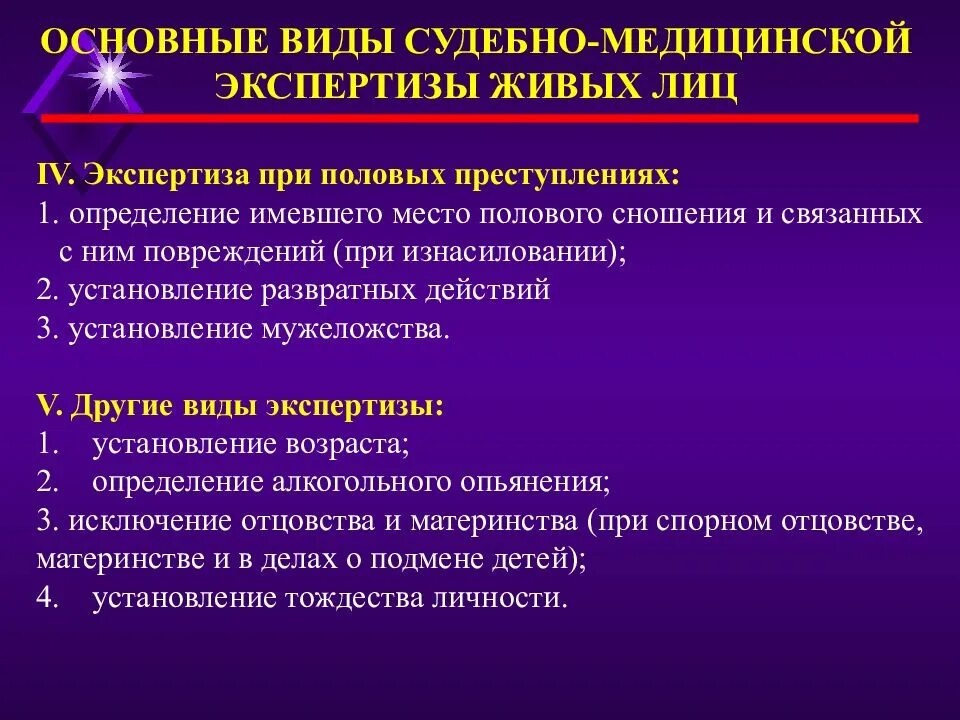 ОСНОВНЫЕ ВИДЫ СУДЕБНО-МЕДИЦИНСКОЙ ЭКСПЕРТИЗЫ ЖИВЫХ ЛИЦ

IV. Экспертиза при половых преступлениях:
1. определение имевшего место полового сношения и связанных с ним повреждений (при изнасиловании);
2. установление развратных действий
3. установление мужеложства.

V. Другие виды экспертизы:
1. установление возраста;
2. определение алкогольного опьянения;
3. исключение отцовства и материнства (при спорном отцовстве, материнстве и в делах о подмене детей);
4. установление тождества личности.